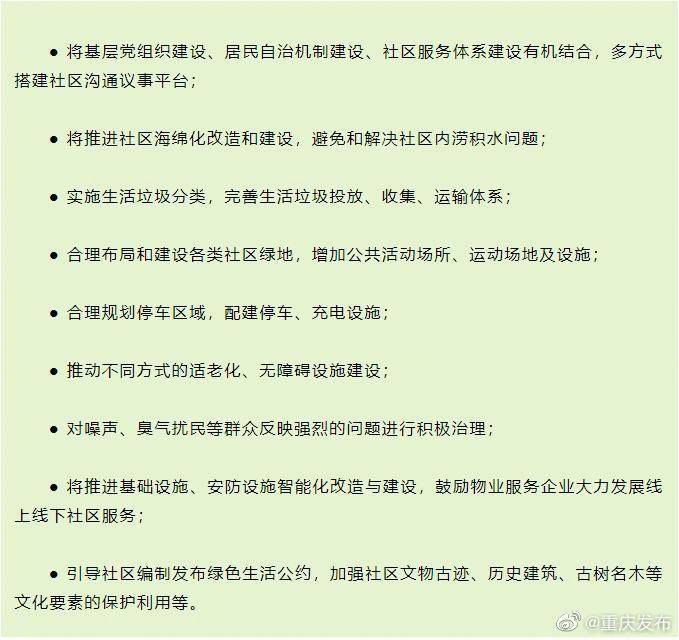 ● 将基层党组织建设、居民自治机制建设、社区服务体系建设有机结合，多方式搭建社区沟通议事平台；

● 将推进社区海绵化改造和建设，避免和解决社区内涝积水问题；

● 实施生活垃圾分类，完善生活垃圾投放、收集、运输体系；

● 合理布局和建设各类社区绿地，增加公共活动场所、运动场地及设施；

● 合理规划停车区域，配建停车、充电设施；

● 推动不同方式的适老化、无障碍设施建设；

● 对噪声、臭气扰民等群众反映强烈的问题进行积极治理；

● 将推进基础设施、安防设施智能化改造与建设，鼓励物业服务企业大力发展线上线下社区服务；

● 引导社区编制发布绿色生活公约，加强社区文物古迹、历史建筑、古树名木等文化要素的保护利用等。

@重庆发布